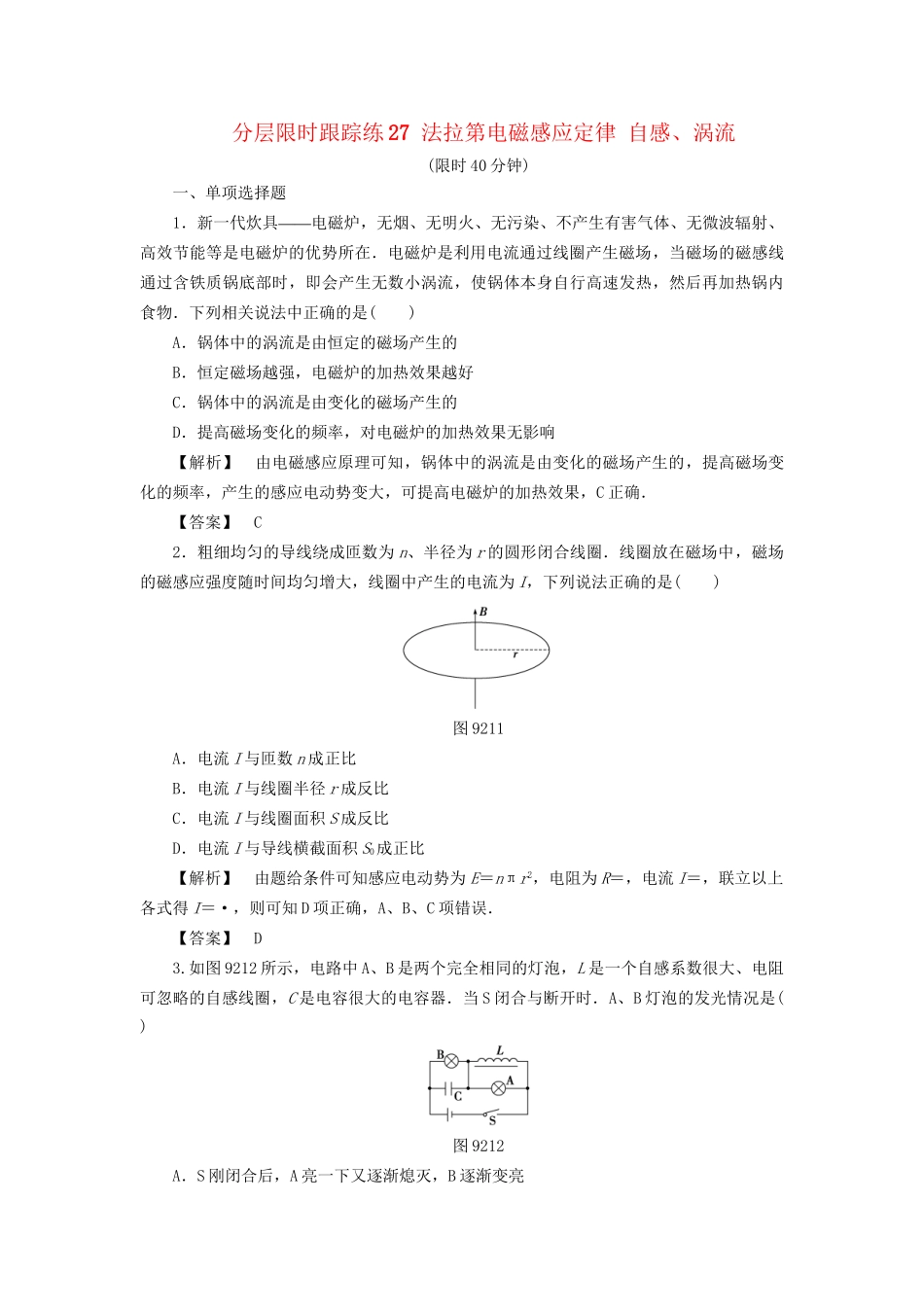 分层限时跟踪练27 法拉第电磁感应定律 自感、涡流

(限时40分钟)

一、单项选择题

1．新一代炊具——电磁炉，无烟、无明火、无污染、不产生有害气体、无微波辐射、高效节能等是电磁炉的优势所在．电磁炉是利用电流通过线圈产生磁场，当磁场的磁感线通过含铁质锅底部时，即会产生无数小涡流，使锅体本身自行高速发热，然后再加热锅内食物．下列相关说法中正确的是(　　)

A．锅体中的涡流是由恒定的磁场产生的

B．恒定磁场越强，电磁炉的加热效果越好

C．锅体中的涡流是由变化的磁场产生的

D．提高磁场变化的频率，对电磁炉的加热效果无影响

【解析】　由电磁感应原理可知，锅体中的涡流是由变化的磁场产生的，提高磁场变化的频率，产生的感应电动势变大，可提高电磁炉的加热效果，C正确．

【答案】　C

2．粗细均匀的导线绕成匝数为$n$、半径为$r$的圆形闭合线圈．线圈放在磁场中，磁场的磁感应强度随时间均匀增大，线圈中产生的电流为$I$，下列说法正确的是(　　)

B

r

图9211

A．电流$I$与匝数$n$成正比

B．电流$I$与线圈半径$r$成反比

C．电流$I$与线圈面积$S$成反比

D．电流$I$与导线横截面积$S_0$成正比

【解析】　由题给条件可知感应电动势为$E=n\pi r^2$，电阻为$R=$，电流$I=$，联立以上各式得$I=\cdot$，则可知D项正确，A、B、C项错误．

【答案】　D

3.如图9212所示，电路中A、B是两个完全相同的灯泡，$L$是一个自感系数很大、电阻可忽略的自感线圈，$C$是电容很大的电容器．当S闭合与断开时．A、B灯泡的发光情况是(　　)

B L A C S

图9212

A．S刚闭合后，A亮一下又逐渐熄灭，B逐渐变亮